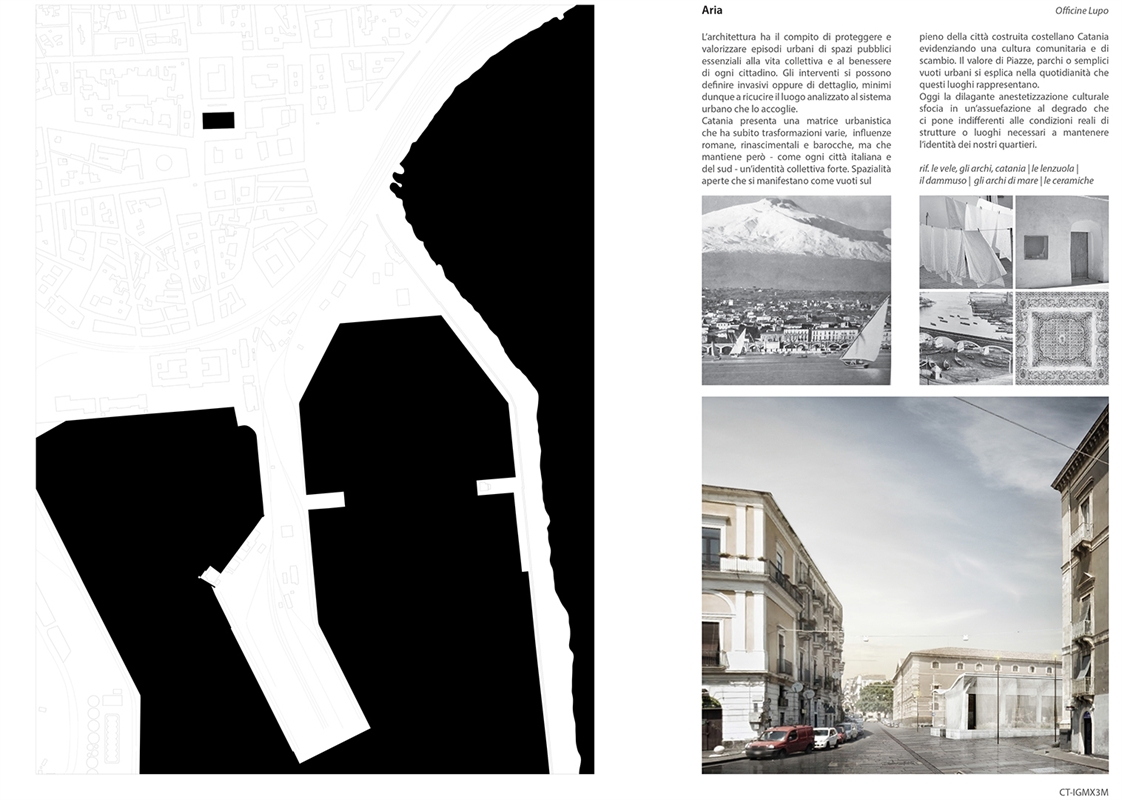 Aria

Officine Lupo

L'architettura ha il compito di proteggere e valorizzare episodi urbani di spazi pubblici essenziali alla vita collettiva e al benessere di ogni cittadino. Gli interventi si possono definire invasivi oppure di dettaglio, minimi dunque a ricucire il luogo analizzato al sistema urbano che lo accoglie.
Catania presenta una matrice urbanistica che ha subito trasformazioni varie, influenze romane, rinascimentali e barocche, ma che mantiene però - come ogni città italiana e del sud - un'identità collettiva forte. Spazialità aperte che si manifestano come vuoti sul pieno della città costruita costellano Catania evidenziando una cultura comunitaria e di scambio. Il valore di Piazze, parchi o semplici vuoti urbani si esplica nella quotidianità che questi luoghi rappresentano.
Oggi la dilagante anestetizzazione culturale sfocia in un'assuefazione al degrado che ci pone indifferenti alle condizioni reali di strutture o luoghi necessari a mantenere l'identità dei nostri quartieri.

rif. le vele, gli archi, catania | le lenzuola | il dammuso | gli archi di mare | le ceramiche

CT-IGMX3M